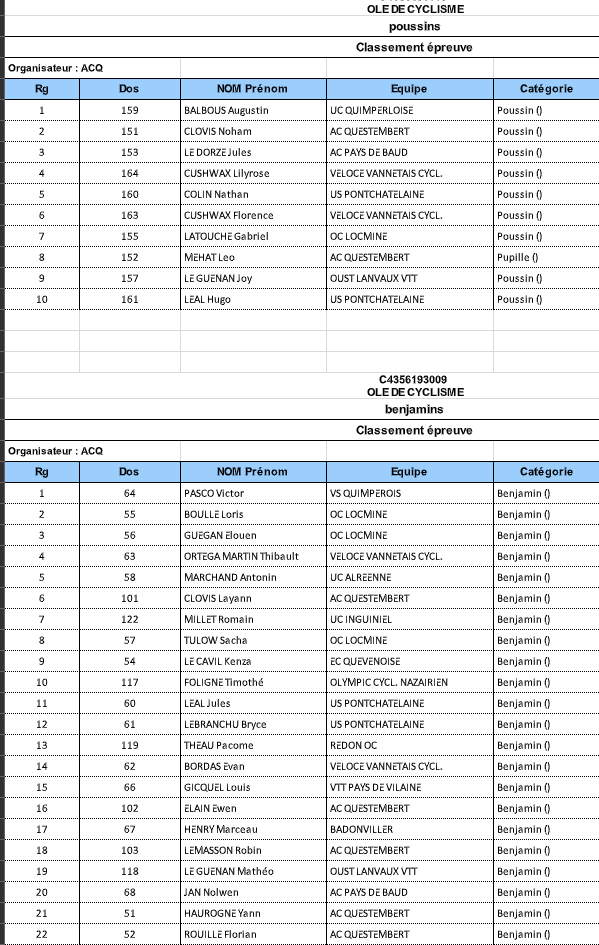 OLE DE CYCLISME
poussins
Classement épreuve

Organisateur : ACQ

| Rg | Dos | NOM Prénom | Equipe | Catégorie |
|---|---|---|---|---|
| 1 | 159 | BALBOUS Augustin | UC QUIMPERLOISE | Poussin () |
| 2 | 151 | CLOVIS Noham | AC QUESTEMBERT | Poussin () |
| 3 | 153 | LE DORZE Jules | AC PAYS DE BAUD | Poussin () |
| 4 | 164 | CUSHWAX Lilyrose | VELOCE VANNETAIS CYCL. | Poussin () |
| 5 | 160 | COLIN Nathan | US PONTCHATELAINE | Poussin () |
| 6 | 163 | CUSHWAX Florence | VELOCE VANNETAIS CYCL. | Poussin () |
| 7 | 155 | LATOUCHE Gabriel | OC LOCMINE | Poussin () |
| 8 | 152 | MEHAT Leo | AC QUESTEMBERT | Pupille () |
| 9 | 157 | LE GUENAN Joy | OUST LANVAUX VTT | Poussin () |
| 10 | 161 | LEAL Hugo | US PONTCHATELAINE | Poussin () |

C4356193009
OLE DE CYCLISME
benjamins
Classement épreuve

Organisateur : ACQ

| Rg | Dos | NOM Prénom | Equipe | Catégorie |
|---|---|---|---|---|
| 1 | 64 | PASCO Victor | VS QUIMPEROIS | Benjamin () |
| 2 | 55 | BOULLE Loris | OC LOCMINE | Benjamin () |
| 3 | 56 | GUEGAN Elouen | OC LOCMINE | Benjamin () |
| 4 | 63 | ORTEGA MARTIN Thibault | VELOCE VANNETAIS CYCL. | Benjamin () |
| 5 | 58 | MARCHAND Antonin | UC ALREENNE | Benjamin () |
| 6 | 101 | CLOVIS Layann | AC QUESTEMBERT | Benjamin () |
| 7 | 122 | MILLET Romain | UC INGUINIEL | Benjamin () |
| 8 | 57 | TULOW Sacha | OC LOCMINE | Benjamin () |
| 9 | 54 | LE CAVIL Kenza | EC QUEVENOISE | Benjamin () |
| 10 | 117 | FOLIGNE Timothé | OLYMPIC CYCL. NAZAIRIEN | Benjamin () |
| 11 | 60 | LEAL Jules | US PONTCHATELAINE | Benjamin () |
| 12 | 61 | LEBRANCHU Bryce | US PONTCHATELAINE | Benjamin () |
| 13 | 119 | THEAU Pacome | REDON OC | Benjamin () |
| 14 | 62 | BORDAS Evan | VELOCE VANNETAIS CYCL. | Benjamin () |
| 15 | 66 | GICQUEL Louis | VTT PAYS DE VILAINE | Benjamin () |
| 16 | 102 | ELAIN Ewen | AC QUESTEMBERT | Benjamin () |
| 17 | 67 | HENRY Marceau | BADONVILLER | Benjamin () |
| 18 | 103 | LEMASSON Robin | AC QUESTEMBERT | Benjamin () |
| 19 | 118 | LE GUENAN Mathéo | OUST LANVAUX VTT | Benjamin () |
| 20 | 68 | JAN Nolwen | AC PAYS DE BAUD | Benjamin () |
| 21 | 51 | HAUROGNE Yann | AC QUESTEMBERT | Benjamin () |
| 22 | 52 | ROUILLE Florian | AC QUESTEMBERT | Benjamin () |